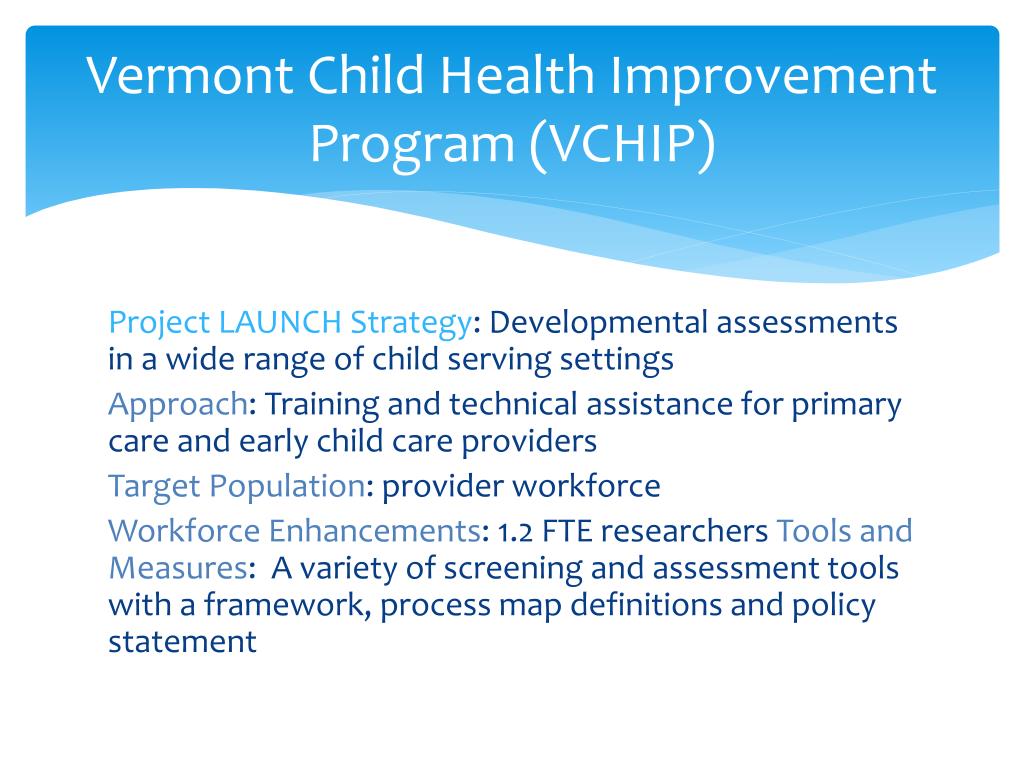 Vermont Child Health Improvement Program (VCHIP)

Project LAUNCH Strategy: Developmental assessments in a wide range of child serving settings

Approach: Training and technical assistance for primary care and early child care providers

Target Population: provider workforce

Workforce Enhancements: 1.2 FTE researchers Tools and Measures: A variety of screening and assessment tools with a framework, process map definitions and policy statement